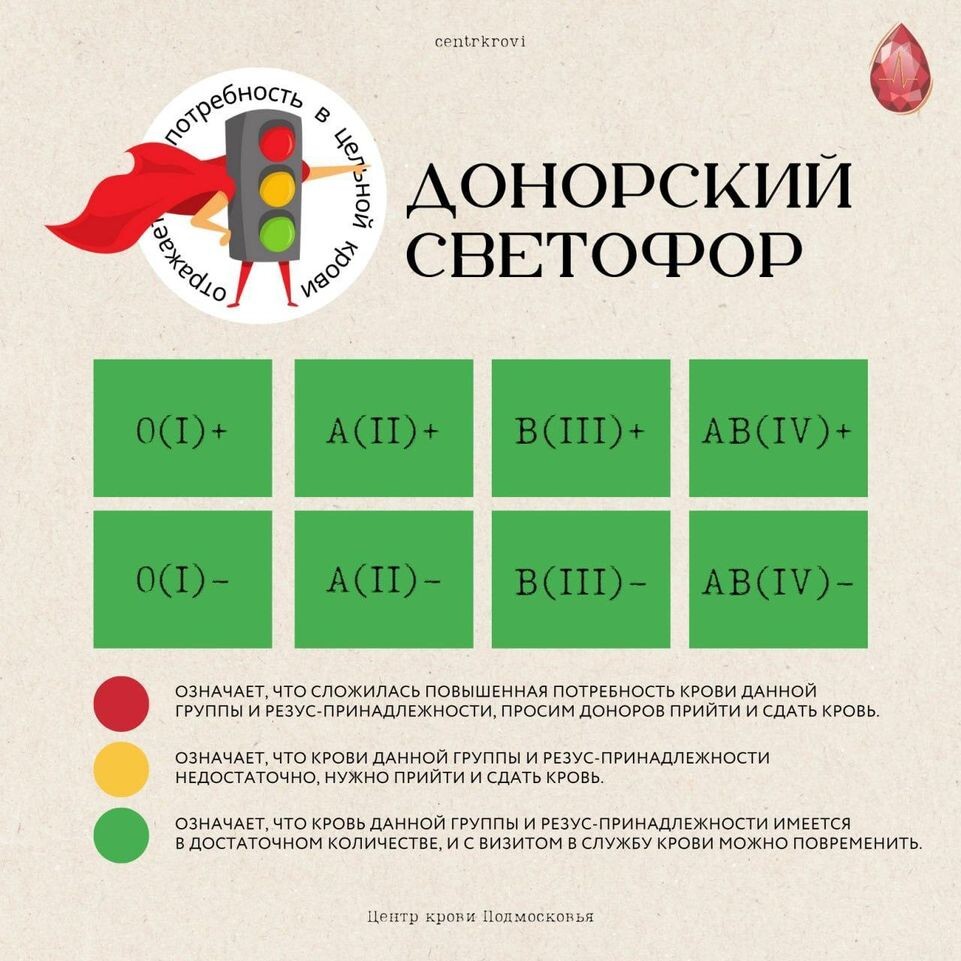 centrkrovi

отражает потребность в цельной крови

ДОНОРСКИЙ СВЕТОФОР

| 0(I)+ | A(II)+ | B(III)+ | AB(IV)+ |
|---|---|---|---|
| 0(I)- | A(II)- | B(III)- | AB(IV)- |

ОЗНАЧАЕТ, ЧТО СЛОЖИЛАСЬ ПОВЫШЕННАЯ ПОТРЕБНОСТЬ КРОВИ ДАННОЙ ГРУППЫ И РЕЗУС-ПРИНАДЛЕЖНОСТИ, ПРОСИМ ДОНОРОВ ПРИЙТИ И СДАТЬ КРОВЬ.

ОЗНАЧАЕТ, ЧТО КРОВИ ДАННОЙ ГРУППЫ И РЕЗУС-ПРИНАДЛЕЖНОСТИ НЕДОСТАТОЧНО, НУЖНО ПРИЙТИ И СДАТЬ КРОВЬ.

ОЗНАЧАЕТ, ЧТО КРОВЬ ДАННОЙ ГРУППЫ И РЕЗУС-ПРИНАДЛЕЖНОСТИ ИМЕЕТСЯ В ДОСТАТОЧНОМ КОЛИЧЕСТВЕ, И С ВИЗИТОМ В СЛУЖБУ КРОВИ МОЖНО ПОВРЕМЕНИТЬ.

Центр крови Подмосковья